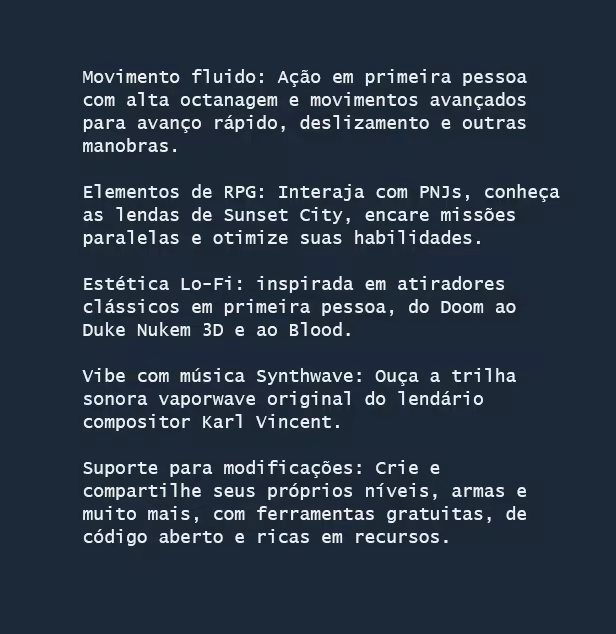 Movimento fluido: Ação em primeira pessoa com alta octanagem e movimentos avançados para avanço rápido, deslizamento e outras manobras.

Elementos de RPG: Interaja com PNJs, conheça as lendas de Sunset City, encare missões paralelas e otimize suas habilidades.

Estética Lo-Fi: inspirada em atiradores clássicos em primeira pessoa, do Doom ao Duke Nukem 3D e ao Blood.

Vibe com música Synthwave: Ouça a trilha sonora vaporwave original do lendário compositor Karl Vincent.

Suporte para modificações: Crie e compartilhe seus próprios níveis, armas e muito mais, com ferramentas gratuitas, de código aberto e ricas em recursos.